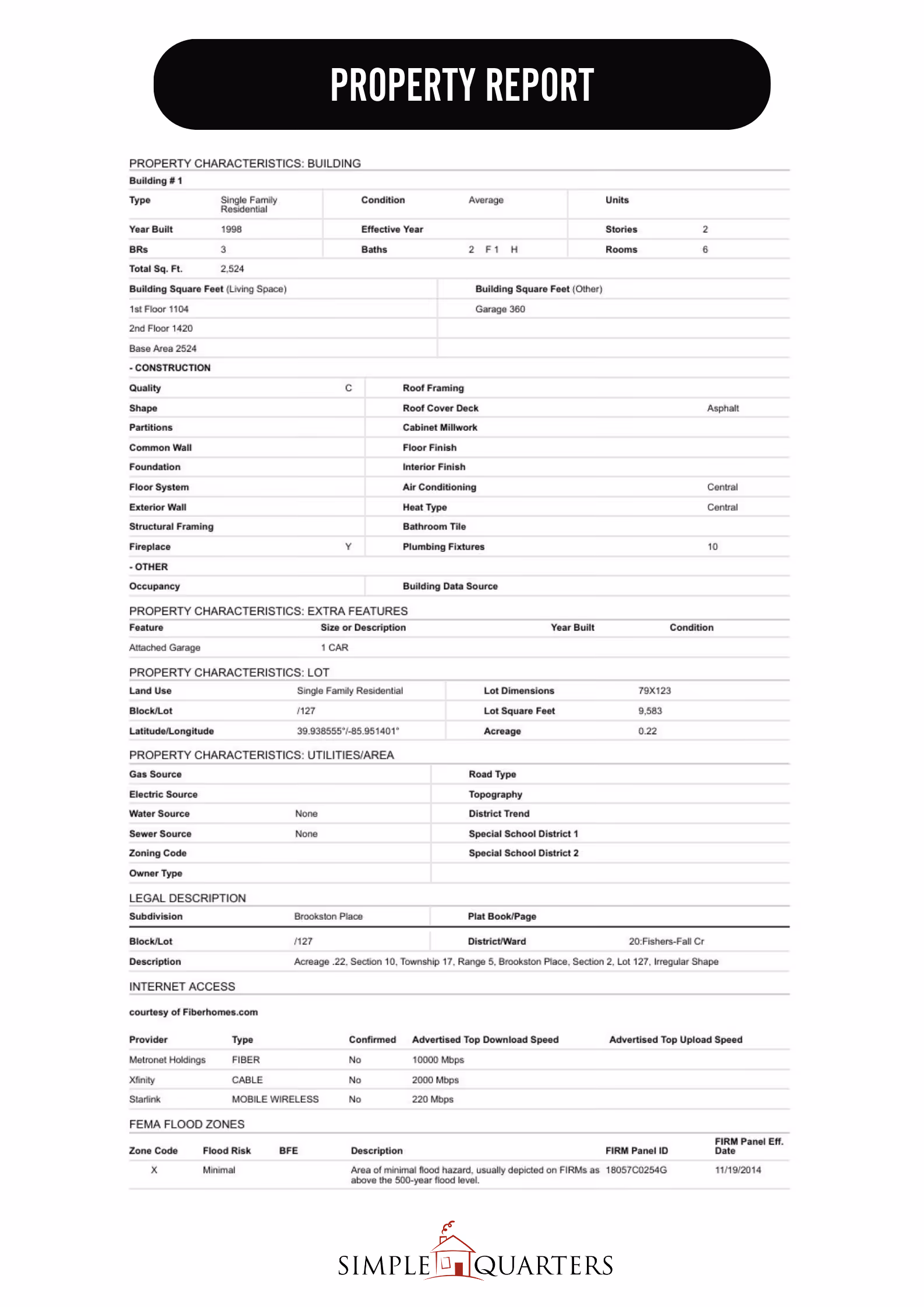 PROPERTY REPORT

PROPERTY CHARACTERISTICS: BUILDING

Building # 1

| Type | Single Family Residential | Condition | Average | Units | |
|---|---|---|---|---|---|
| Year Built | 1998 | Effective Year | | Stories | 2 |
| BRs | 3 | Baths | 2 F 1 H | Rooms | 6 |
| Total Sq. Ft. | 2,524 | | | | |

| Building Square Feet (Living Space) | Building Square Feet (Other) |
|---|---|
| 1st Floor 1104 | Garage 360 |
| 2nd Floor 1420 | |
| Base Area 2524 | |

- CONSTRUCTION

| Quality | C | Roof Framing | |
|---|---|---|---|
| Shape | | Roof Cover Deck | Asphalt |
| Partitions | | Cabinet Millwork | |
| Common Wall | | Floor Finish | |
| Foundation | | Interior Finish | |
| Floor System | | Air Conditioning | Central |
| Exterior Wall | | Heat Type | Central |
| Structural Framing | | Bathroom Tile | |
| Fireplace | Y | Plumbing Fixtures | 10 |

- OTHER

| Occupancy | | Building Data Source | |
|---|---|---|---|

PROPERTY CHARACTERISTICS: EXTRA FEATURES

| Feature | Size or Description | Year Built | Condition |
|---|---|---|---|
| Attached Garage | 1 CAR | | |

PROPERTY CHARACTERISTICS: LOT

| Land Use | Single Family Residential | Lot Dimensions | 79X123 |
|---|---|---|---|
| Block/Lot | /127 | Lot Square Feet | 9,583 |
| Latitude/Longitude | 39.938555°/-85.951401° | Acreage | 0.22 |

PROPERTY CHARACTERISTICS: UTILITIES/AREA

| Gas Source | | Road Type | |
|---|---|---|---|
| Electric Source | | Topography | |
| Water Source | None | District Trend | |
| Sewer Source | None | Special School District 1 | |
| Zoning Code | | Special School District 2 | |
| Owner Type | | | |

LEGAL DESCRIPTION

| Subdivision | Brookston Place | Plat Book/Page | |
|---|---|---|---|
| Block/Lot | /127 | District/Ward | 20:Fishers-Fall Cr |
| Description | Acreage .22, Section 10, Township 17, Range 5, Brookston Place, Section 2, Lot 127, Irregular Shape | | |

INTERNET ACCESS

courtesy of Fiberhomes.com

| Provider | Type | Confirmed | Advertised Top Download Speed | Advertised Top Upload Speed |
|---|---|---|---|---|
| Metronet Holdings | FIBER | No | 10000 Mbps | |
| Xfinity | CABLE | No | 2000 Mbps | |
| Starlink | MOBILE WIRELESS | No | 220 Mbps | |

FEMA FLOOD ZONES

| Zone Code | Flood Risk | BFE | Description | FIRM Panel ID | FIRM Panel Eff. Date |
|---|---|---|---|---|---|
| X | Minimal | | Area of minimal flood hazard, usually depicted on FIRMs as above the 500-year flood level. | 18057C0254G | 11/19/2014 |

SIMPLE QUARTERS